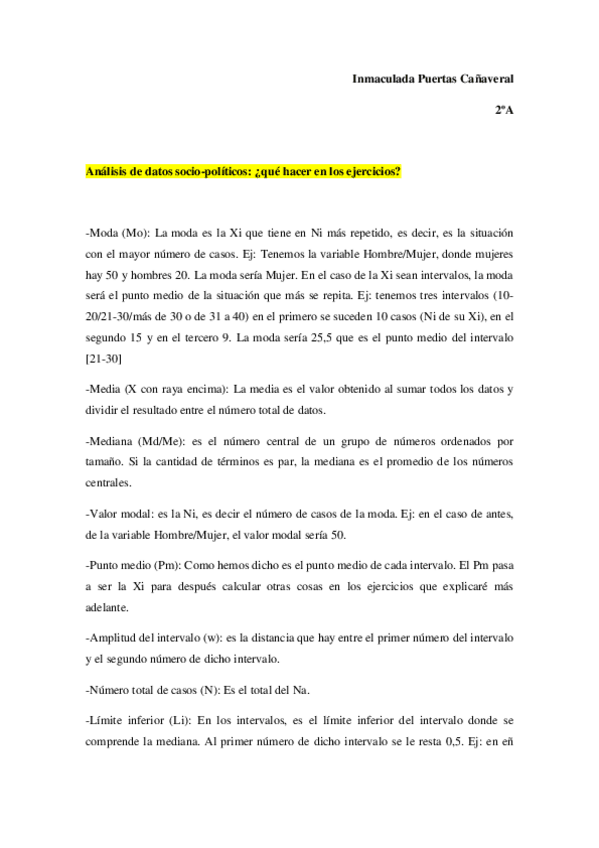 Inmaculada Puertas Cañaveral

2ºA

Análisis de datos socio-políticos: ¿qué hacer en los ejercicios?

-Moda (Mo): La moda es la Xi que tiene en Ni más repetido, es decir, es la situación con el mayor número de casos. Ej: Tenemos la variable Hombre/Mujer, donde mujeres hay 50 y hombres 20. La moda sería Mujer. En el caso de la Xi sean intervalos, la moda será el punto medio de la situación que más se repita. Ej: tenemos tres intervalos (10-20/21-30/más de 30 o de 31 a 40) en el primero se suceden 10 casos (Ni de su Xi), en el segundo 15 y en el tercero 9. La moda sería 25,5 que es el punto medio del intervalo [21-30]

-Media (X con raya encima): La media es el valor obtenido al sumar todos los datos y dividir el resultado entre el número total de datos.

-Mediana (Md/Me): es el número central de un grupo de números ordenados por tamaño. Si la cantidad de términos es par, la mediana es el promedio de los números centrales.

-Valor modal: es la Ni, es decir el número de casos de la moda. Ej: en el caso de antes, de la variable Hombre/Mujer, el valor modal sería 50.

-Punto medio (Pm): Como hemos dicho es el punto medio de cada intervalo. El Pm pasa a ser la Xi para después calcular otras cosas en los ejercicios que explicaré más adelante.

-Amplitud del intervalo (w): es la distancia que hay entre el primer número del intervalo y el segundo número de dicho intervalo.

-Número total de casos (N): Es el total del Na.

-Límite inferior (Li): En los intervalos, es el límite inferior del intervalo donde se comprende la mediana. Al primer número de dicho intervalo se le resta 0,5. Ej: en eñ